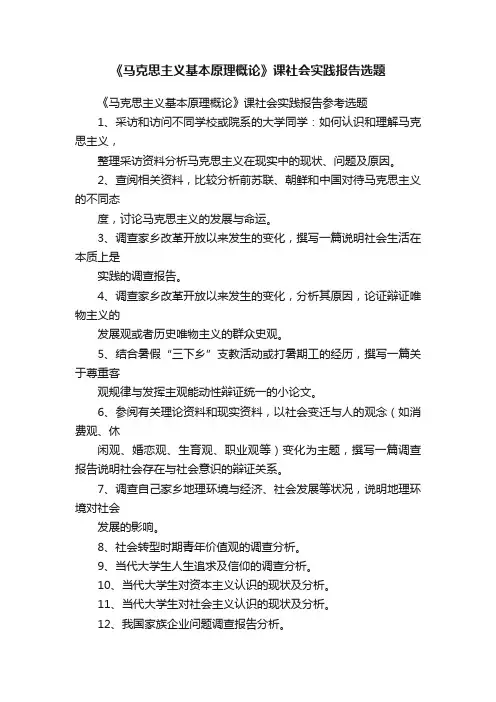 《马克思主义基本原理概论》课社会实践报告选题

《马克思主义基本原理概论》课社会实践报告参考选题

1、采访和访问不同学校或院系的大学同学：如何认识和理解马克思主义，

整理采访资料分析马克思主义在现实中的现状、问题及原因。

2、查阅相关资料，比较分析前苏联、朝鲜和中国对待马克思主义的不同态

度，讨论马克思主义的发展与命运。

3、调查家乡改革开放以来发生的变化，撰写一篇说明社会生活在本质上是

实践的调查报告。

4、调查家乡改革开放以来发生的变化，分析其原因，论证辩证唯物主义的

发展观或者历史唯物主义的群众史观。

5、结合暑假“三下乡”支教活动或打暑期工的经历，撰写一篇关于尊重客

观规律与发挥主观能动性辩证统一的小论文。

6、参阅有关理论资料和现实资料，以社会变迁与人的观念（如消费观、休

闲观、婚恋观、生育观、职业观等）变化为主题，撰写一篇调查报告说明社会存在与社会意识的辩证关系。

7、调查自己家乡地理环境与经济、社会发展等状况，说明地理环境对社会

发展的影响。

8、社会转型时期青年价值观的调查分析。

9、当代大学生人生追求及信仰的调查分析。

10、当代大学生对资本主义认识的现状及分析。

11、当代大学生对社会主义认识的现状及分析。

12、我国家族企业问题调查报告分析。